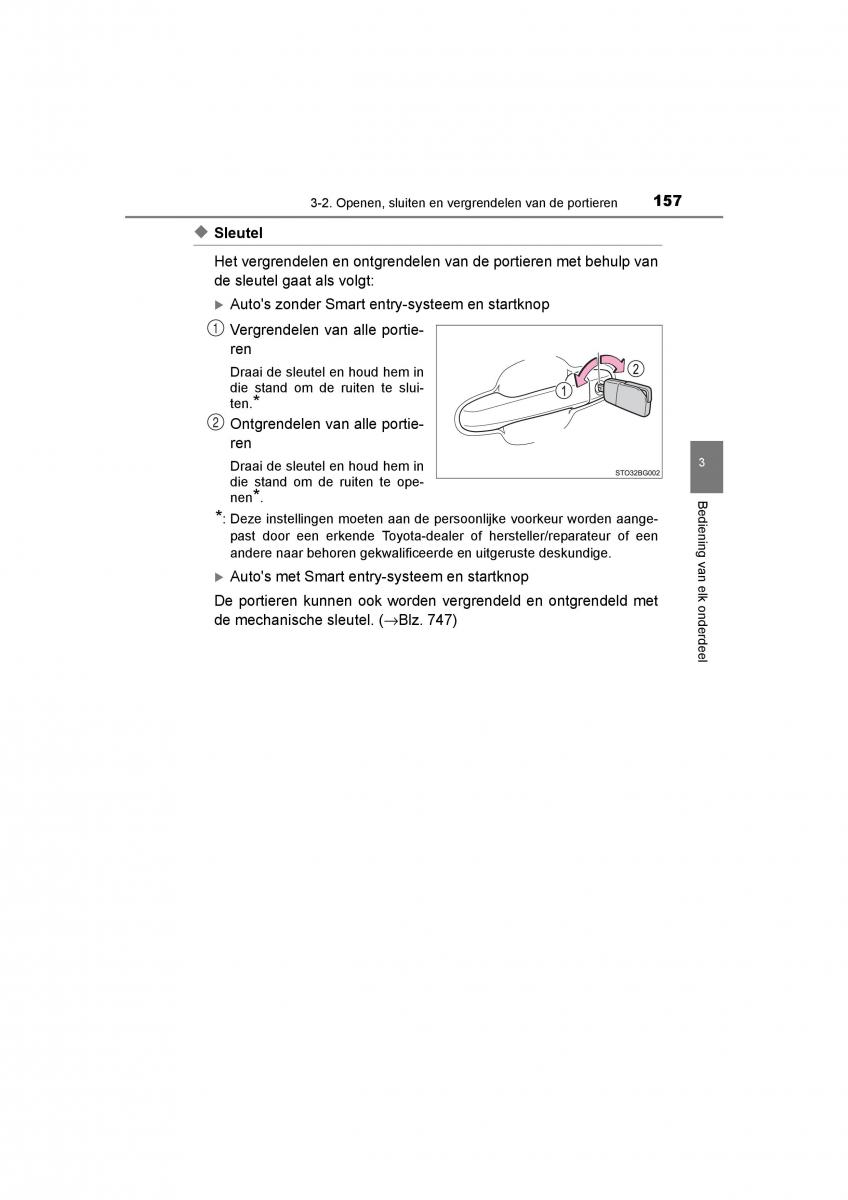 3-2. Openen, sluiten en vergrendelen van de portieren 157

◆ Sleutel

Het vergrendelen en ontgrendelen van de portieren met behulp van de sleutel gaat als volgt:

▶ Auto's zonder Smart entry-systeem en startknop

① Vergrendelen van alle portieren

Draai de sleutel en houd hem in die stand om de ruiten te sluiten.*

② Ontgrendelen van alle portieren

Draai de sleutel en houd hem in die stand om de ruiten te openen*.

①

②

STO32BG002

*: Deze instellingen moeten aan de persoonlijke voorkeur worden aangepast door een erkende Toyota-dealer of hersteller/reparateur of een andere naar behoren gekwalificeerde en uitgeruste deskundige.

▶ Auto's met Smart entry-systeem en startknop

De portieren kunnen ook worden vergrendeld en ontgrendeld met de mechanische sleutel. (→Blz. 747)

3

Bediening van elk onderdeel